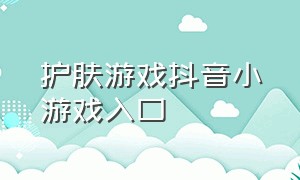 护肤游戏抖音小游戏入口